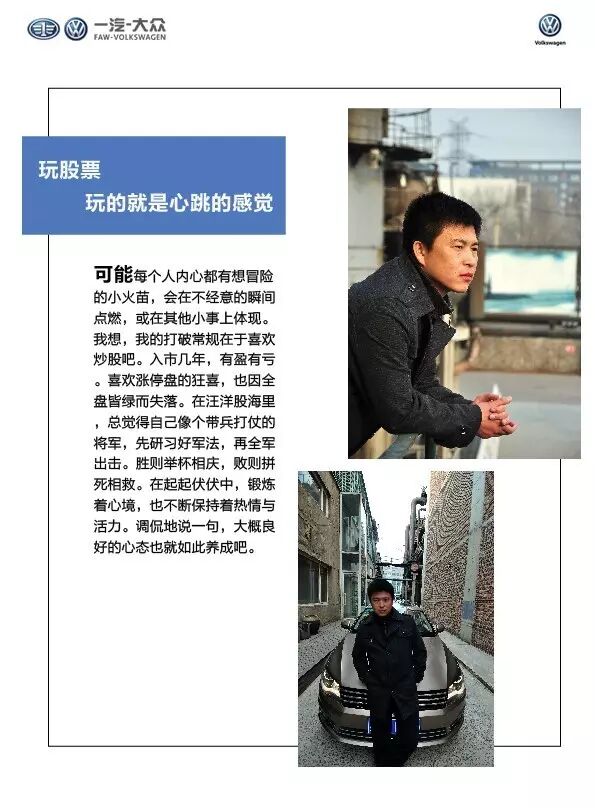 一汽-大众
FAW-VOLKSWAGEN

Volkswagen

玩股票
玩的就是心跳的感觉

可能每个人内心都有想冒险的小火苗，会在不经意的瞬间点燃，或在其他小事上体现。我想，我的打破常规在于喜欢炒股吧。入市几年，有盈有亏。喜欢涨停盘的狂喜，也因全盘皆绿而失落。在汪洋股海里，总觉得自己像个带兵打仗的将军，先研习好军法，再全军出击。胜则举杯相庆，败则拼死相救。在起起伏伏中，锻炼着心境，也不断保持着热情与活力。调侃地说一句，大概良好的心态也就如此养成吧。